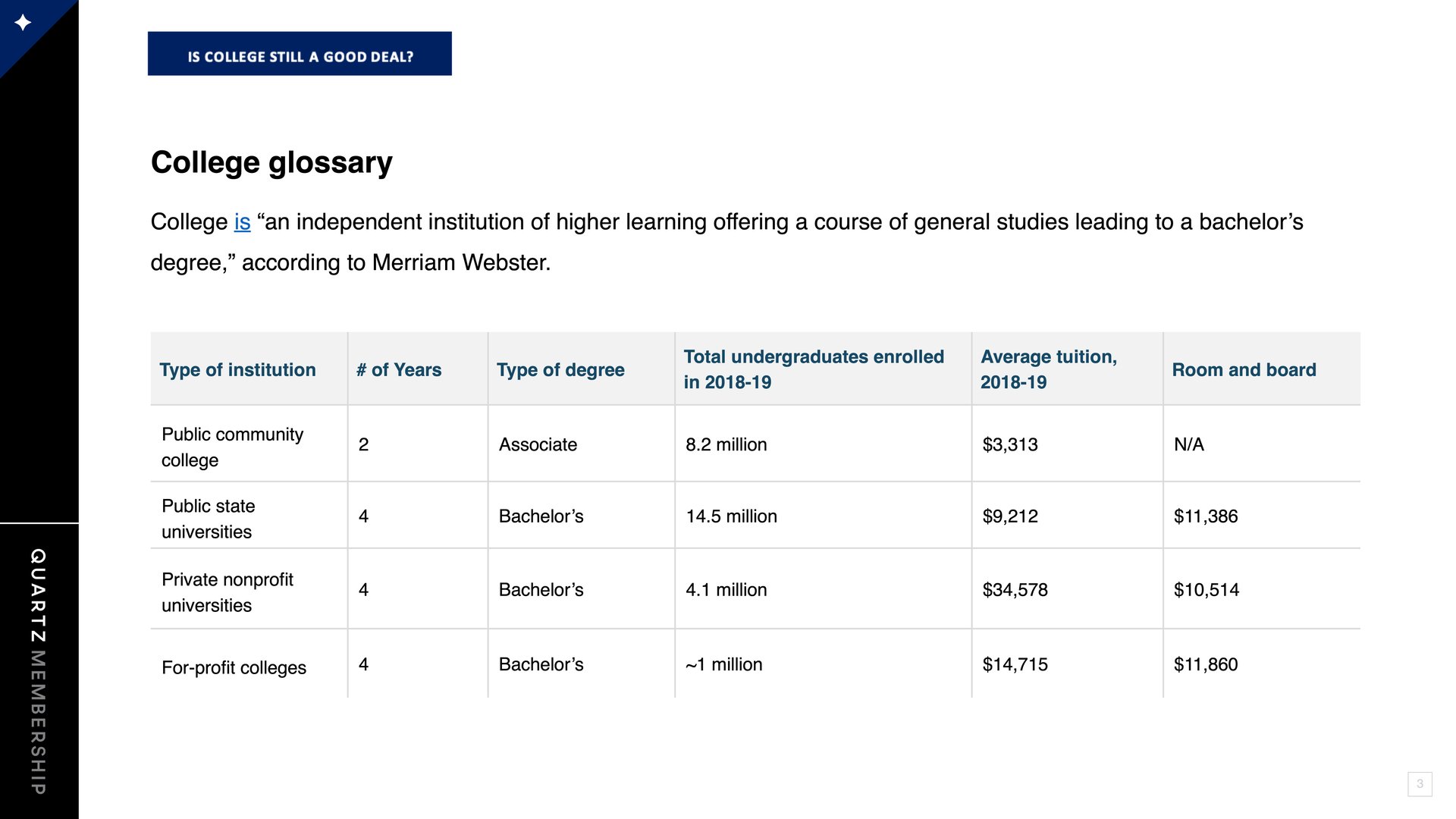 IS COLLEGE STILL A GOOD DEAL?

College glossary

College is “an independent institution of higher learning offering a course of general studies leading to a bachelor’s degree,” according to Merriam Webster.

| Type of institution | # of Years | Type of degree | Total undergraduates enrolled in 2018-19 | Average tuition, 2018-19 | Room and board |
|---|---|---|---|---|---|
| Public community college | 2 | Associate | 8.2 million | \$3,313 | N/A |
| Public state universities | 4 | Bachelor’s | 14.5 million | \$9,212 | \$11,386 |
| Private nonprofit universities | 4 | Bachelor’s | 4.1 million | \$34,578 | \$10,514 |
| For-profit colleges | 4 | Bachelor’s | ~1 million | \$14,715 | \$11,860 |

QUARTZ MEMBERSHIP

3